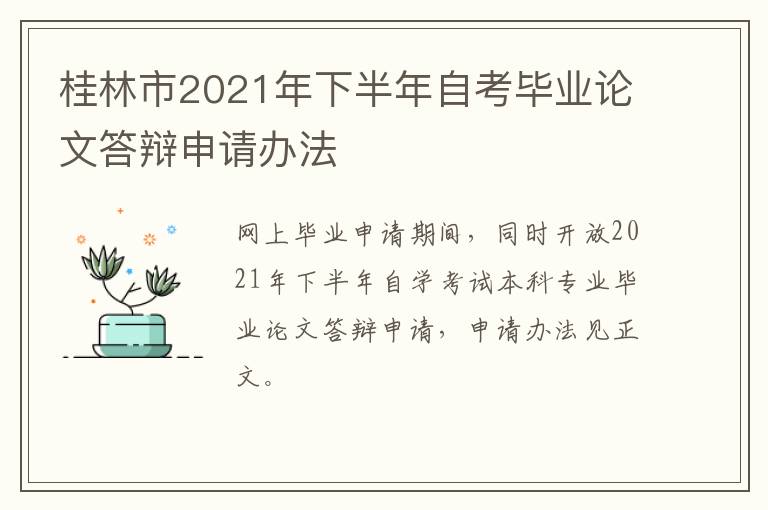 桂林市2021年下半年自考毕业论文答辩申请办法

网上毕业申请期间，同时开放2021年下半年自学考试本科专业毕业论文答辩申请，申请办法见正文。